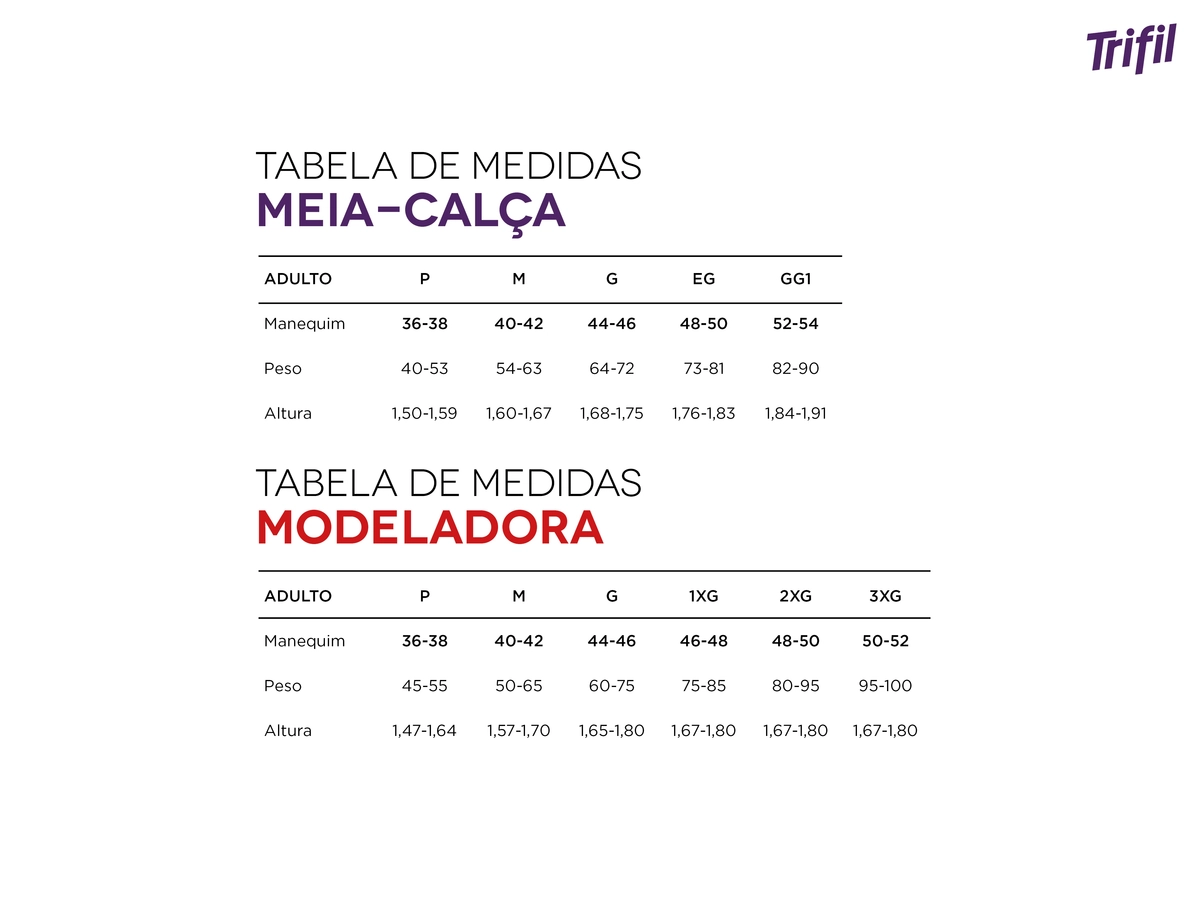 Trifil

TABELA DE MEDIDAS
MEIA-CALÇA

| ADULTO | P | M | G | EG | GG1 |
|---|---|---|---|---|---|
| Manequim | 36-38 | 40-42 | 44-46 | 48-50 | 52-54 |
| Peso | 40-53 | 54-63 | 64-72 | 73-81 | 82-90 |
| Altura | 1,50-1,59 | 1,60-1,67 | 1,68-1,75 | 1,76-1,83 | 1,84-1,91 |

TABELA DE MEDIDAS
MODELADORA

| ADULTO | P | M | G | 1XG | 2XG | 3XG |
|---|---|---|---|---|---|---|
| Manequim | 36-38 | 40-42 | 44-46 | 46-48 | 48-50 | 50-52 |
| Peso | 45-55 | 50-65 | 60-75 | 75-85 | 80-95 | 95-100 |
| Altura | 1,47-1,64 | 1,57-1,70 | 1,65-1,80 | 1,67-1,80 | 1,67-1,80 | 1,67-1,80 |